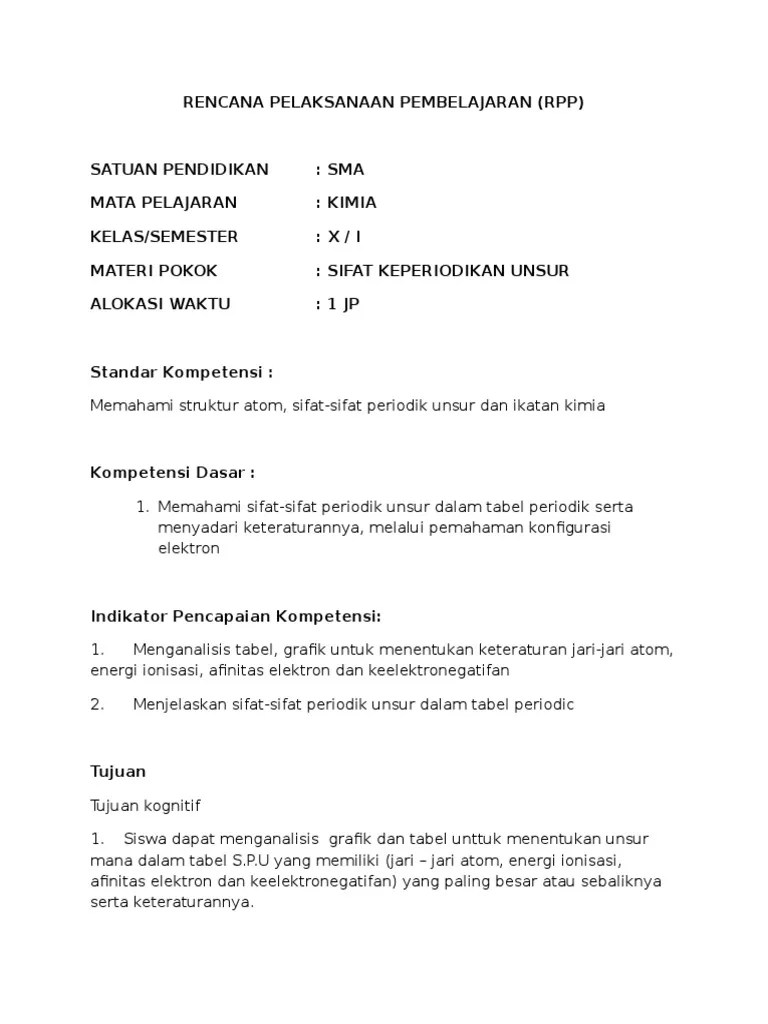 RENCANA PELAKSANAAN PEMBELAJARAN (RPP)

SATUAN PENDIDIKAN : SMA

MATA PELAJARAN : KIMIA

KELAS/SEMESTER : X / I

MATERI POKOK : SIFAT KEPERIODIKAN UNSUR

ALOKASI WAKTU : 1 JP

Standar Kompetensi :

Memahami struktur atom, sifat-sifat periodik unsur dan ikatan kimia

Kompetensi Dasar :

1. Memahami sifat-sifat periodik unsur dalam tabel periodik serta menyadari keteraturannya, melalui pemahaman konfigurasi elektron

Indikator Pencapaian Kompetensi:

1. Menganalisis tabel, grafik untuk menentukan keteraturan jari-jari atom, energi ionisasi, afinitas elektron dan keelektronegatifan

2. Menjelaskan sifat-sifat periodik unsur dalam tabel periodic

Tujuan

Tujuan kognitif

1. Siswa dapat menganalisis grafik dan tabel unttuk menentukan unsur mana dalam tabel S.P.U yang memiliki (jari – jari atom, energi ionisasi, afinitas elektron dan keelektronegatifan) yang paling besar atau sebaliknya serta keteraturannya.